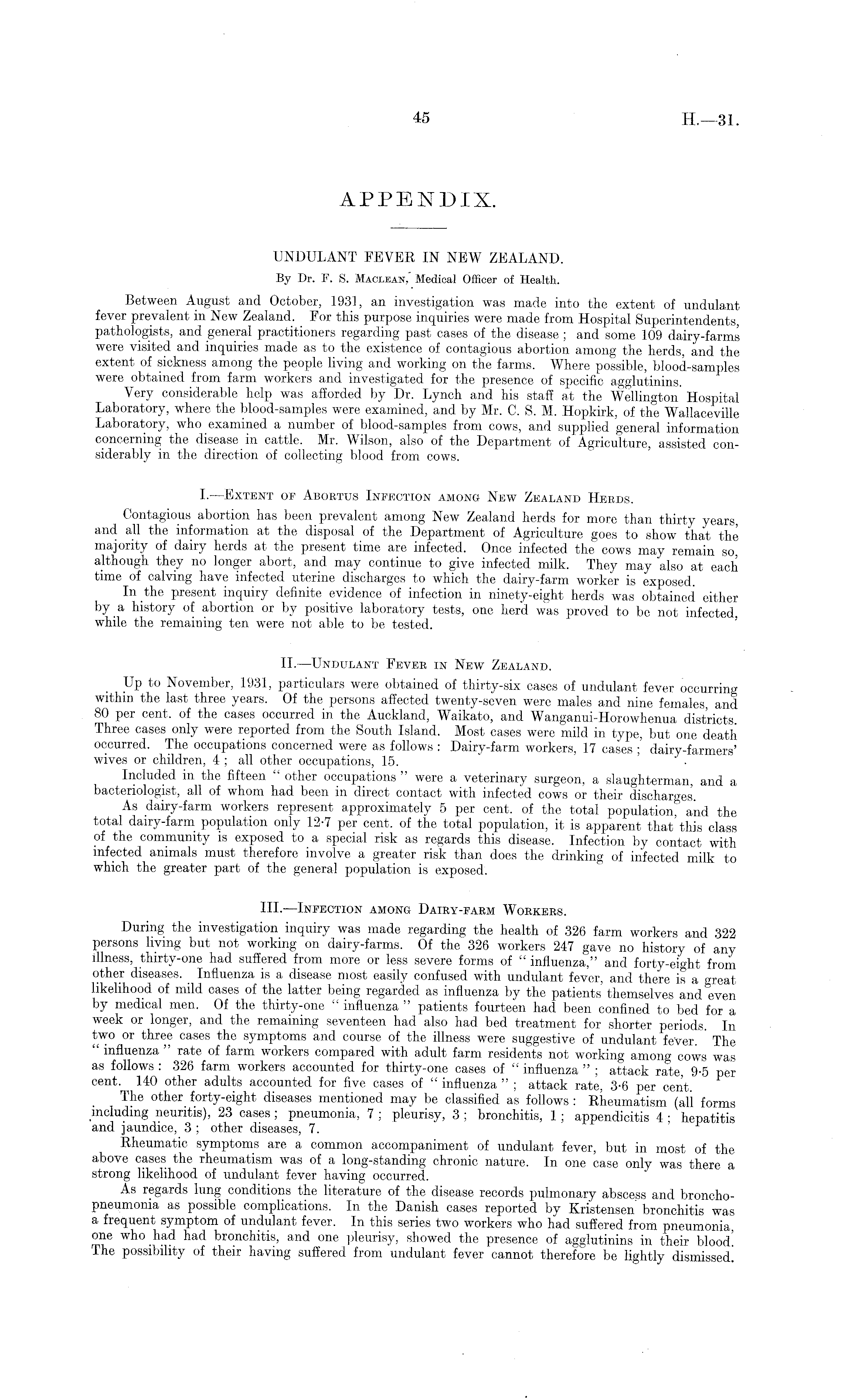 45

H.—31.

APPENDIX.

UNDULANT FEVER IN NEW ZEALAND.

By Dr. F. S. Maclean, Medical Officer of Health.

Between August and October, 1931, an investigation was made into the extent of undulant fever prevalent in New Zealand. For this purpose inquiries were made from Hospital Superintendents, pathologists, and general practitioners regarding past cases of the disease; and some 109 dairy-farms were visited and inquiries made as to the existence of contagious abortion among the herds, and the extent of sickness among the people living and working on the farms. Where possible, blood-samples were obtained from farm workers and investigated for the presence of specific agglutinins.

Very considerable help was afforded by Dr. Lynch and his staff at the Wellington Hospital Laboratory, where the blood-samples were examined, and by Mr. C. S. M. Hopkirk, of the Wallaceville Laboratory, who examined a number of blood-samples from cows, and supplied general information concerning the disease in cattle. Mr. Wilson, also of the Department of Agriculture, assisted considerably in the direction of collecting blood from cows.

I.—Extent of Abortus Infection among New Zealand Herds.

Contagious abortion has been prevalent among New Zealand herds for more than thirty years, and all the information at the disposal of the Department of Agriculture goes to show that the majority of dairy herds at the present time are infected. Once infected the cows may remain so, although they no longer abort, and may continue to give infected milk. They may also at each time of calving have infected uterine discharges to which the dairy-farm worker is exposed.

In the present inquiry definite evidence of infection in ninety-eight herds was obtained either by a history of abortion or by positive laboratory tests, one herd was proved to be not infected, while the remaining ten were not able to be tested.

II.—Undulant Fever in New Zealand.

Up to November, 1931, particulars were obtained of thirty-six cases of undulant fever occurring within the last three years. Of the persons affected twenty-seven were males and nine females, and 80 per cent. of the cases occurred in the Auckland, Waikato, and Wanganui-Horowhenua districts. Three cases only were reported from the South Island. Most cases were mild in type, but one death occurred. The occupations concerned were as follows: Dairy-farm workers, 17 cases; dairy-farmers' wives or children, 4; all other occupations, 15.

Included in the fifteen "other occupations" were a veterinary surgeon, a slaughterman, and a bacteriologist, all of whom had been in direct contact with infected cows or their discharges.

As dairy-farm workers represent approximately 5 per cent. of the total population, and the total dairy-farm population only 12·7 per cent. of the total population, it is apparent that this class of the community is exposed to a special risk as regards this disease. Infection by contact with infected animals must therefore involve a greater risk than does the drinking of infected milk to which the greater part of the general population is exposed.

III.—Infection among Dairy-farm Workers.

During the investigation inquiry was made regarding the health of 326 farm workers and 322 persons living but not working on dairy-farms. Of the 326 workers 247 gave no history of any illness, thirty-one had suffered from more or less severe forms of "influenza," and forty-eight from other diseases. Influenza is a disease most easily confused with undulant fever, and there is a great likelihood of mild cases of the latter being regarded as influenza by the patients themselves and even by medical men. Of the thirty-one "influenza" patients fourteen had been confined to bed for a week or longer, and the remaining seventeen had also had bed treatment for shorter periods. In two or three cases the symptoms and course of the illness were suggestive of undulant fever. The "influenza" rate of farm workers compared with adult farm residents not working among cows was as follows: 326 farm workers accounted for thirty-one cases of "influenza"; attack rate, 9·5 per cent. 140 other adults accounted for five cases of "influenza"; attack rate, 3·6 per cent.

The other forty-eight diseases mentioned may be classified as follows: Rheumatism (all forms including neuritis), 23 cases; pneumonia, 7; pleurisy, 3; bronchitis, 1; appendicitis 4; hepatitis and jaundice, 3; other diseases, 7.

Rheumatic symptoms are a common accompaniment of undulant fever, but in most of the above cases the rheumatism was of a long-standing chronic nature. In one case only was there a strong likelihood of undulant fever having occurred.

As regards lung conditions the literature of the disease records pulmonary abscess and bronchopneumonia as possible complications. In the Danish cases reported by Kristensen bronchitis was a frequent symptom of undulant fever. In this series two workers who had suffered from pneumonia, one who had had bronchitis, and one pleurisy, showed the presence of agglutinins in their blood. The possibility of their having suffered from undulant fever cannot therefore be lightly dismissed.